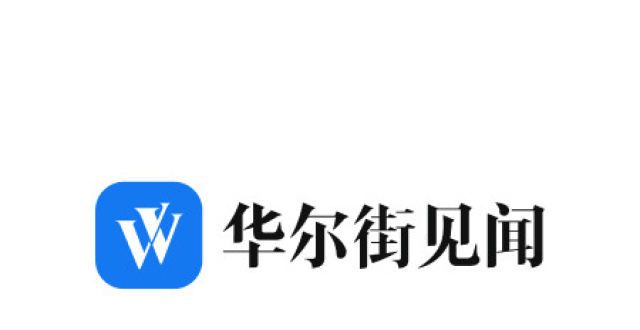 华尔街见闻